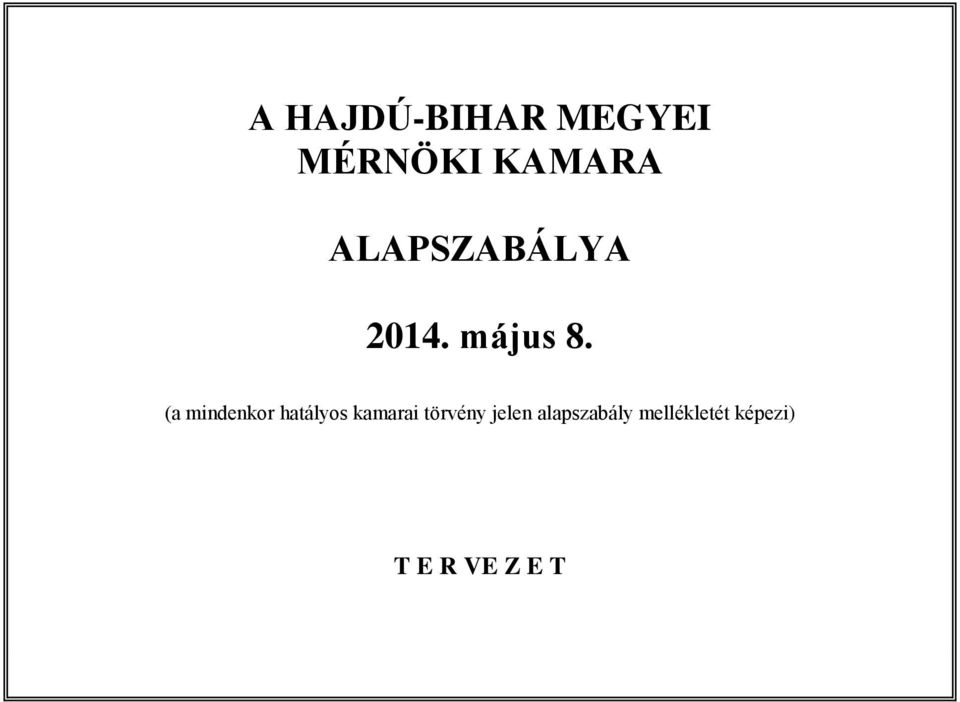 A HAJDÚ-BIHAR MEGYEI MÉRNÖKI KAMARA

ALAPSZABÁLYA

2014. május 8.

(a mindenkor hatályos kamarai törvény jelen alapszabály mellékletét képezi)

T E R VE Z E T